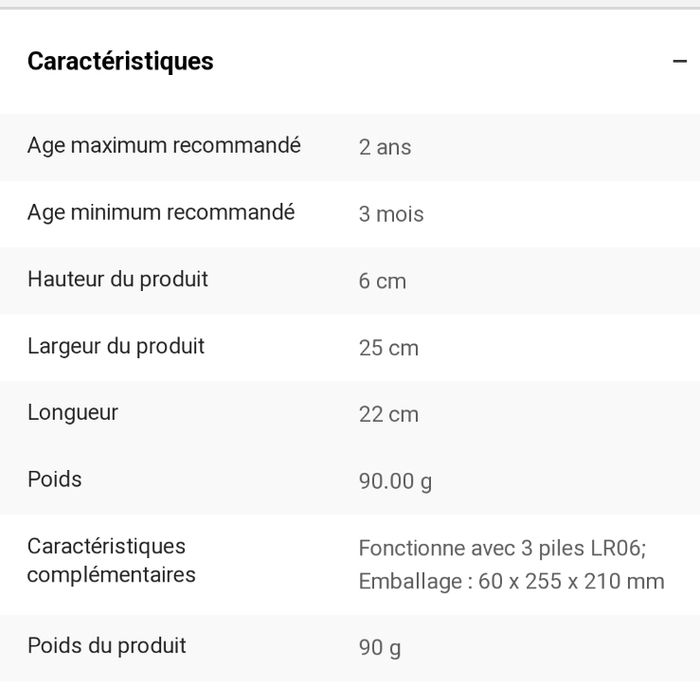 Caractéristiques −

| | |
|---|---|
| Age maximum recommandé | 2 ans |
| Age minimum recommandé | 3 mois |
| Hauteur du produit | 6 cm |
| Largeur du produit | 25 cm |
| Longueur | 22 cm |
| Poids | 90.00 g |
| Caractéristiques complémentaires | Fonctionne avec 3 piles LR06; Emballage : 60 x 255 x 210 mm |
| Poids du produit | 90 g |